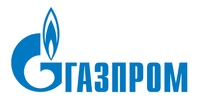 ГАЗПРОМ